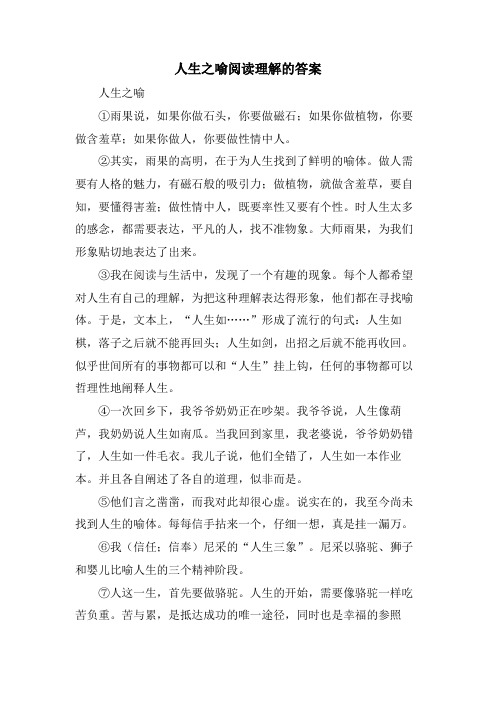 人生之喻阅读理解的答案

人生之喻

①雨果说，如果你做石头，你要做磁石；如果你做植物，你要做含羞草；如果你做人，你要做性情中人。

②其实，雨果的高明，在于为人生找到了鲜明的喻体。做人需要有人格的魅力，有磁石般的吸引力；做植物，就做含羞草，要自知，要懂得害羞；做性情中人，既要率性又要有个性。时人生太多的感念，都需要表达，平凡的人，找不准物象。大师雨果，为我们形象贴切地表达了出来。

③我在阅读与生活中，发现了一个有趣的现象。每个人都希望对人生有自己的理解，为把这种理解表达得形象，他们都在寻找喻体。于是，文本上，“人生如……”形成了流行的句式：人生如棋，落子之后就不能再回头；人生如剑，出招之后就不能再收回。似乎世间所有的事物都可以和“人生”挂上钩，任何的事物都可以哲理性地阐释人生。

④一次回乡下，我爷爷奶奶正在吵架。我爷爷说，人生像葫芦，我奶奶说人生如南瓜。当我回到家里，我老婆说，爷爷奶奶错了，人生如一件毛衣。我儿子说，他们全错了，人生如一本作业本。并且各自阐述了各自的道理，似非而是。

⑤他们言之凿凿，而我对此却很心虚。说实在的，我至今尚未找到人生的喻体。每每信手拈来一个，仔细一想，真是挂一漏万。

⑥我（信任；信奉）尼采的“人生三象”。尼采以骆驼、狮子和婴儿比喻人生的三个精神阶段。

⑦人这一生，首先要做骆驼。人生的开始，需要像骆驼一样吃苦负重。苦与累，是抵达成功的唯一途径，同时也是幸福的参照